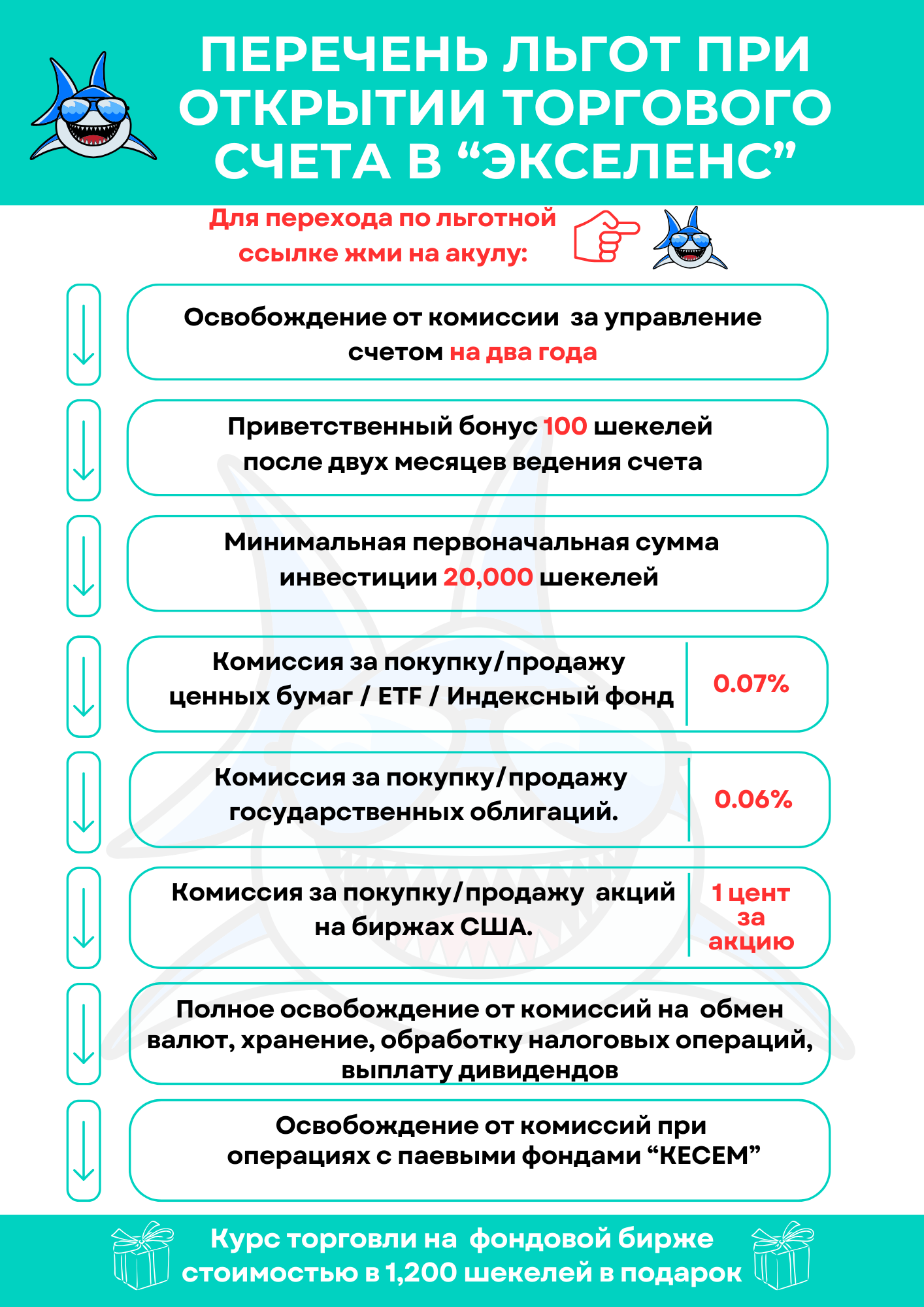 ПЕРЕЧЕНЬ ЛЬГОТ ПРИ ОТКРЫТИИ ТОРГОВОГО СЧЕТА В "ЭКСЕЛЕНС"

Для перехода по льготной ссылке жми на акулу:

Освобождение от комиссии за управление счетом на два года

Приветственный бонус 100 шекелей после двух месяцев ведения счета

Минимальная первоначальная сумма инвестиции 20,000 шекелей

Комиссия за покупку/продажу ценных бумаг / ETF / Индексный фонд
0.07%

Комиссия за покупку/продажу государственных облигаций.
0.06%

Комиссия за покупку/продажу акций на биржах США.
1 цент за акцию

Полное освобождение от комиссий на обмен валют, хранение, обработку налоговых операций, выплату дивидендов

Освобождение от комиссий при операциях с паевыми фондами "КЕСЕМ"

Курс торговли на фондовой бирже стоимостью в 1,200 шекелей в подарок